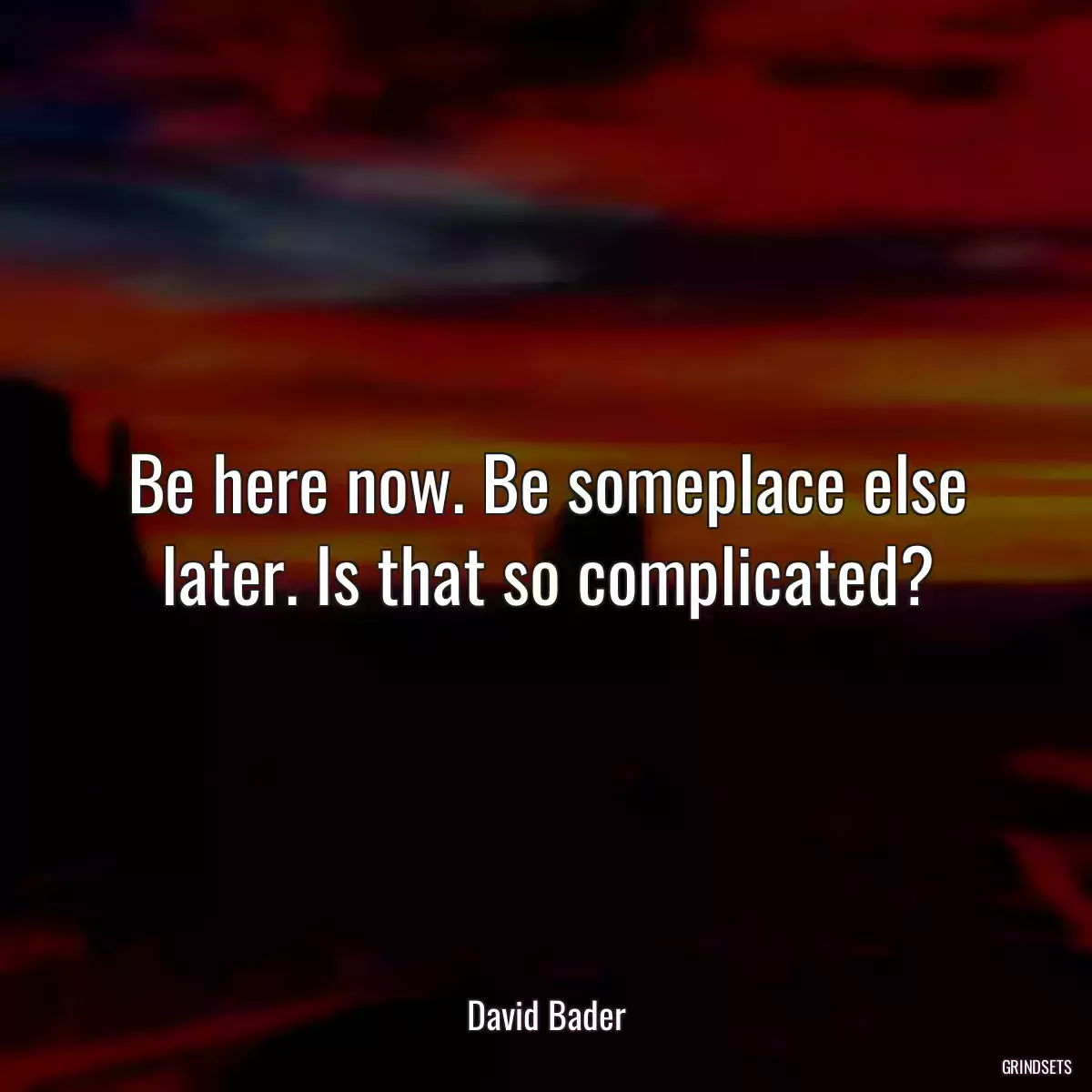 Be here now. Be someplace else later. Is that so complicated?

David Bader

GRINDSETS